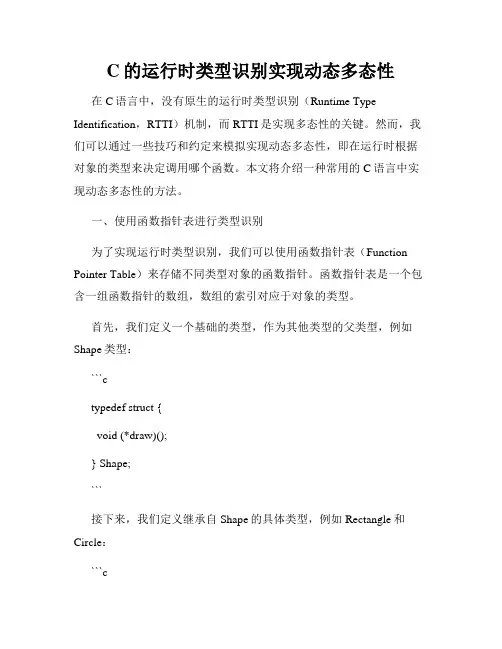 C 的运行时类型识别实现动态多态性

在 C 语言中，没有原生的运行时类型识别（Runtime Type Identification，RTTI）机制，而 RTTI 是实现多态性的关键。然而，我们可以通过一些技巧和约定来模拟实现动态多态性，即在运行时根据对象的类型来决定调用哪个函数。本文将介绍一种常用的 C 语言中实现动态多态性的方法。

一、使用函数指针表进行类型识别

为了实现运行时类型识别，我们可以使用函数指针表（Function Pointer Table）来存储不同类型对象的函数指针。函数指针表是一个包含一组函数指针的数组，数组的索引对应于对象的类型。

首先，我们定义一个基础的类型，作为其他类型的父类型，例如 Shape 类型：

```c

typedef struct {

void (*draw)();

} Shape;

```

接下来，我们定义继承自 Shape 的具体类型，例如 Rectangle 和 Circle：

```c